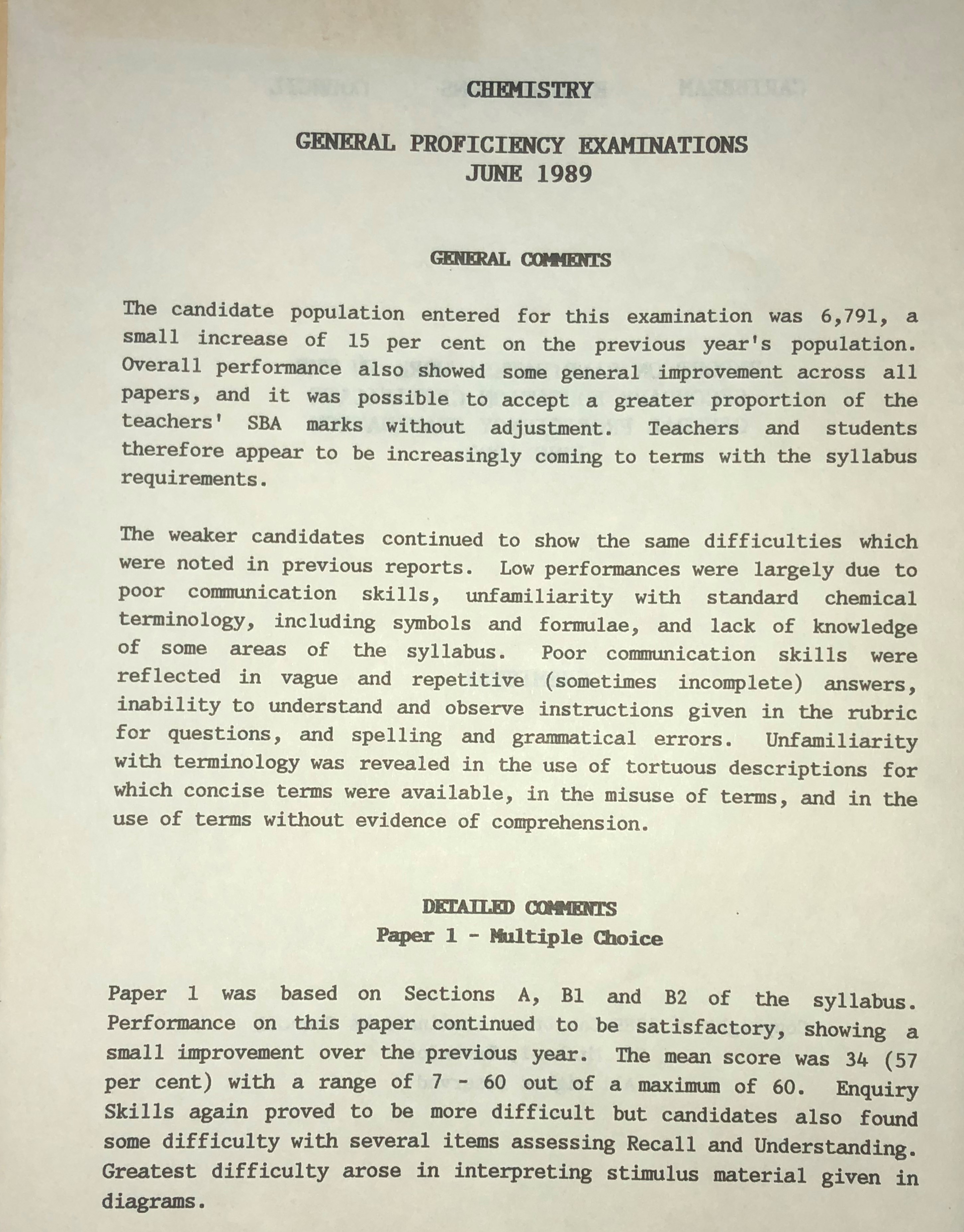 CHEMISTRY

GENERAL PROFICIENCY EXAMINATIONS
JUNE 1989

GENERAL COMMENTS

The candidate population entered for this examination was 6,791, a small increase of 15 per cent on the previous year's population. Overall performance also showed some general improvement across all papers, and it was possible to accept a greater proportion of the teachers' SBA marks without adjustment. Teachers and students therefore appear to be increasingly coming to terms with the syllabus requirements.

The weaker candidates continued to show the same difficulties which were noted in previous reports. Low performances were largely due to poor communication skills, unfamiliarity with standard chemical terminology, including symbols and formulae, and lack of knowledge of some areas of the syllabus. Poor communication skills were reflected in vague and repetitive (sometimes incomplete) answers, inability to understand and observe instructions given in the rubric for questions, and spelling and grammatical errors. Unfamiliarity with terminology was revealed in the use of tortuous descriptions for which concise terms were available, in the misuse of terms, and in the use of terms without evidence of comprehension.

DETAILED COMMENTS
Paper 1 - Multiple Choice

Paper 1 was based on Sections A, B1 and B2 of the syllabus. Performance on this paper continued to be satisfactory, showing a small improvement over the previous year. The mean score was 34 (57 per cent) with a range of 7 - 60 out of a maximum of 60. Enquiry Skills again proved to be more difficult but candidates also found some difficulty with several items assessing Recall and Understanding. Greatest difficulty arose in interpreting stimulus material given in diagrams.